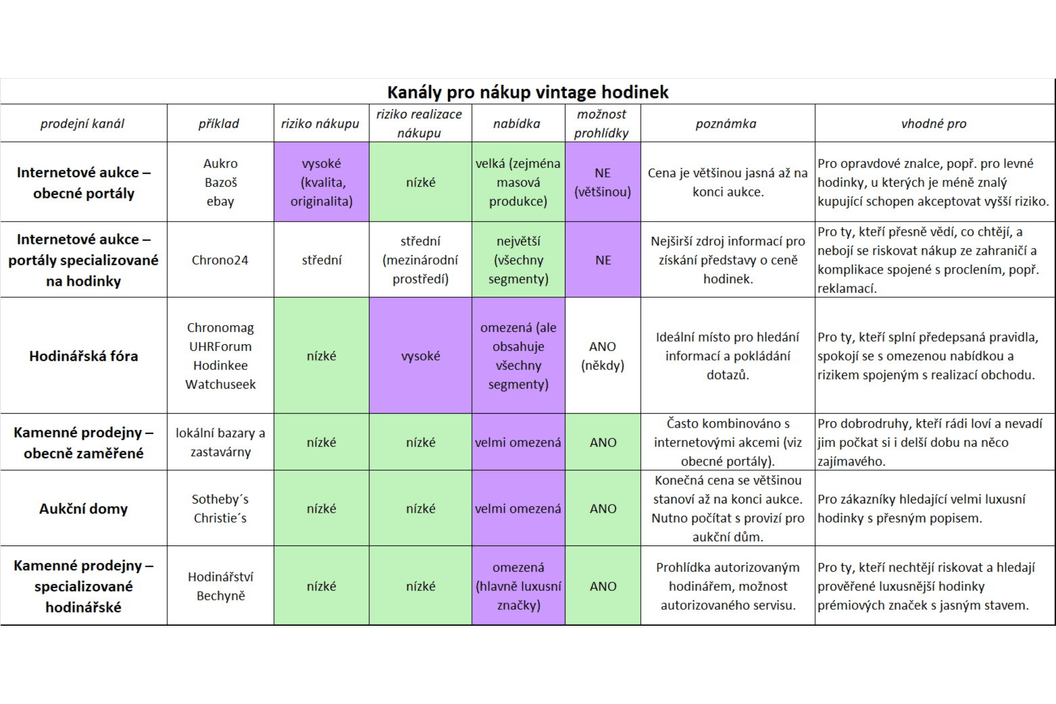 Kanály pro nákup vintage hodinek

| prodejní kanál | příklad | riziko nákupu | riziko realizace nákupu | nabídka | možnost prohlídky | poznámka | vhodné pro |
|---|---|---|---|---|---|---|---|
| Internetové aukce – obecné portály | Aukro Bazoš ebay | vysoké (kvalita, originalita) | nízké | velká (zejména masová produkce) | NE (většinou) | Cena je většinou jasná až na konci aukce. | Pro opravdové znalce, popř. pro levné hodinky, u kterých je méně znalý kupující schopen akceptovat vyšší riziko. |
| Internetové aukce – portály specializované na hodinky | Chrono24 | střední | střední (mezinárodní prostředí) | největší (všechny segmenty) | NE | Nejširší zdroj informací pro získání představy o ceně hodinek. | Pro ty, kteří přesně vědí, co chtějí, a nebojí se riskovat nákup ze zahraničí a komplikace spojené s proclením, popř. reklamací. |
| Hodinářská fóra | Chronomag UHRForum Hodinkee Watchuseek | nízké | vysoké | omezená (ale obsahuje všechny segmenty) | ANO (někdy) | Ideální místo pro hledání informací a pokládání dotazů. | Pro ty, kteří splní předepsaná pravidla, spokojí se s omezenou nabídkou a rizikem spojeným s realizací obchodu. |
| Kamenné prodejny – obecně zaměřené | lokální bazary a zastavárny | nízké | nízké | velmi omezená | ANO | Často kombinováno s internetovými akcemi (viz obecné portály). | Pro dobrodruhy, kteří rádi loví a nevadí jim počkat si i delší dobu na něco zajímavého. |
| Aukční domy | Sotheby´s Christie´s | nízké | nízké | velmi omezená | ANO | Konečná cena se většinou stanoví až na konci aukce. Nutno počítat s provizí pro aukční dům. | Pro zákazníky hledající velmi luxusní hodinky s přesným popisem. |
| Kamenné prodejny – specializované hodinářské | Hodinářství Bechyně | nízké | nízké | omezená (hlavně luxusní značky) | ANO | Prohlídka autorizovaným hodinářem, možnost autorizovaného servisu. | Pro ty, kteří nechtějí riskovat a hledají prověřené luxusnější hodinky prémiových značek s jasným stavem. |